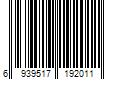 6 939517 192011